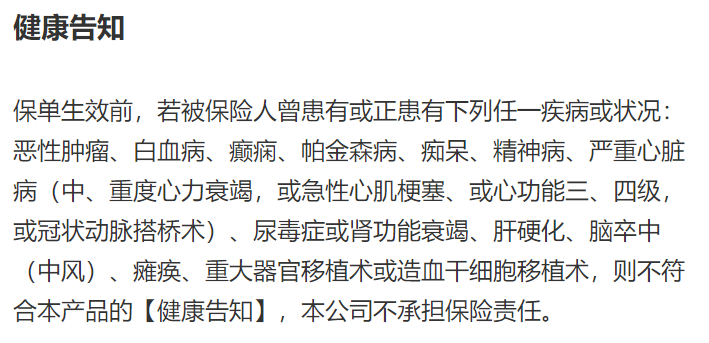 健康告知

保单生效前，若被保险人曾患有或正患有下列任一疾病或状况：恶性肿瘤、白血病、癫痫、帕金森病、痴呆、精神病、严重心脏病（中、重度心力衰竭，或急性心肌梗塞、或心功能三、四级，或冠状动脉搭桥术）、尿毒症或肾功能衰竭、肝硬化、脑卒中（中风）、瘫痪、重大器官移植术或造血干细胞移植术，则不符合本产品的【健康告知】，本公司不承担保险责任。